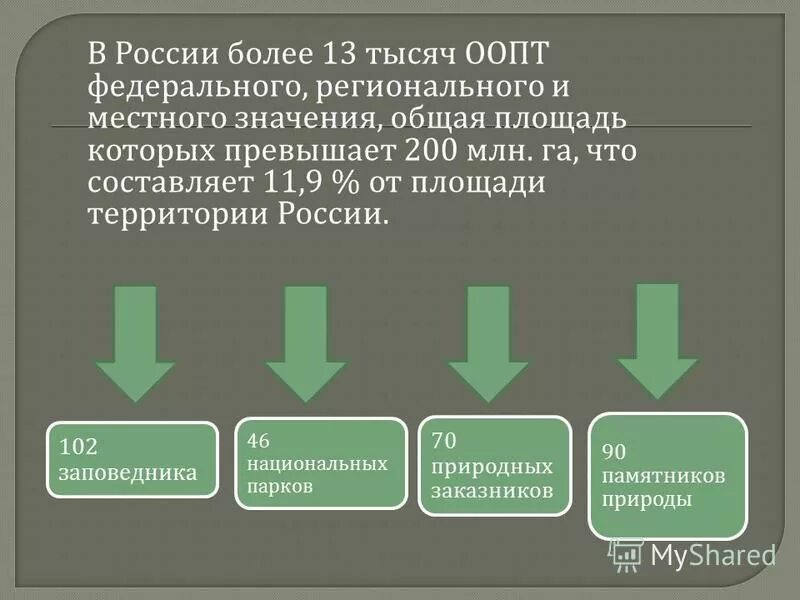 В России более 13 тысяч ООПТ федерального, регионального и местного значения, общая площадь которых превышает 200 млн. га, что составляет 11,9 % от площади территории России.

102 заповедника

46 национальных парков

70 природных заказников

90 памятников природы

MyShared